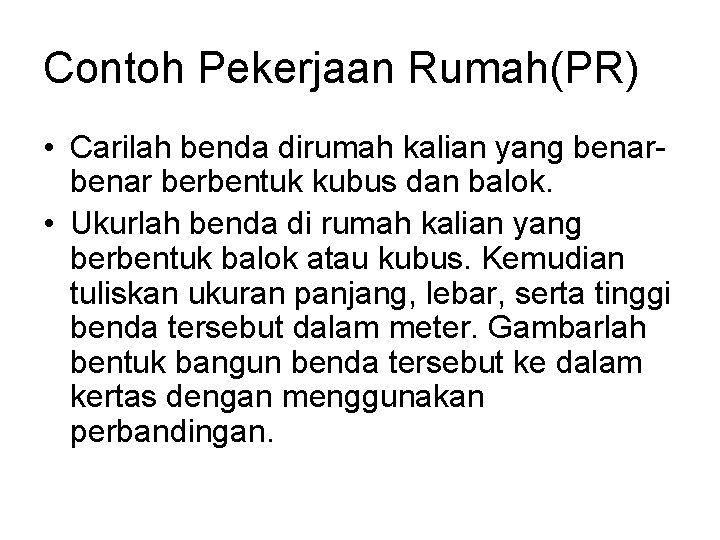 Contoh Pekerjaan Rumah(PR)

• Carilah benda dirumah kalian yang benar-benar berbentuk kubus dan balok.

• Ukurlah benda di rumah kalian yang berbentuk balok atau kubus. Kemudian tuliskan ukuran panjang, lebar, serta tinggi benda tersebut dalam meter. Gambarlah bentuk bangun benda tersebut ke dalam kertas dengan menggunakan perbandingan.